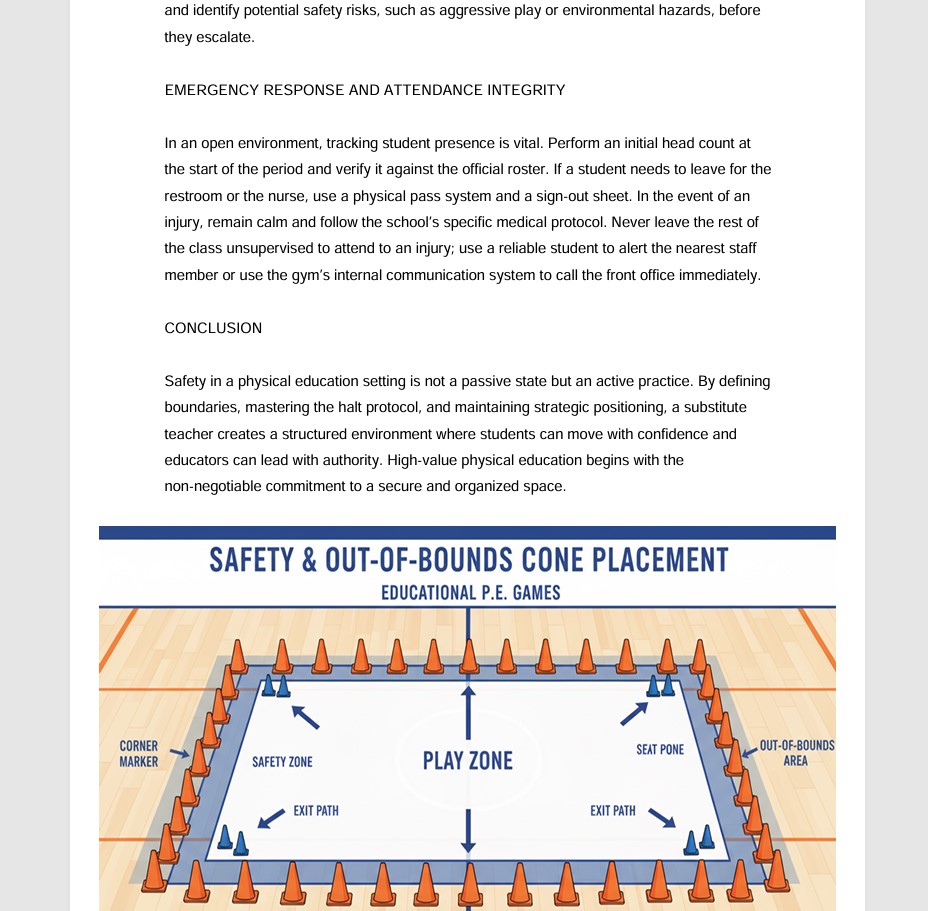 and identify potential safety risks, such as aggressive play or environmental hazards, before they escalate.

EMERGENCY RESPONSE AND ATTENDANCE INTEGRITY

In an open environment, tracking student presence is vital. Perform an initial head count at the start of the period and verify it against the official roster. If a student needs to leave for the restroom or the nurse, use a physical pass system and a sign-out sheet. In the event of an injury, remain calm and follow the school's specific medical protocol. Never leave the rest of the class unsupervised to attend to an injury; use a reliable student to alert the nearest staff member or use the gym's internal communication system to call the front office immediately.

CONCLUSION

Safety in a physical education setting is not a passive state but an active practice. By defining boundaries, mastering the halt protocol, and maintaining strategic positioning, a substitute teacher creates a structured environment where students can move with confidence and educators can lead with authority. High-value physical education begins with the non-negotiable commitment to a secure and organized space.

SAFETY & OUT-OF-BOUNDS CONE PLACEMENT

EDUCATIONAL P.E. GAMES

CORNER MARKER

SAFETY ZONE

PLAY ZONE

SEAT PONE

OUT-OF-BOUNDS AREA

EXIT PATH

EXIT PATH